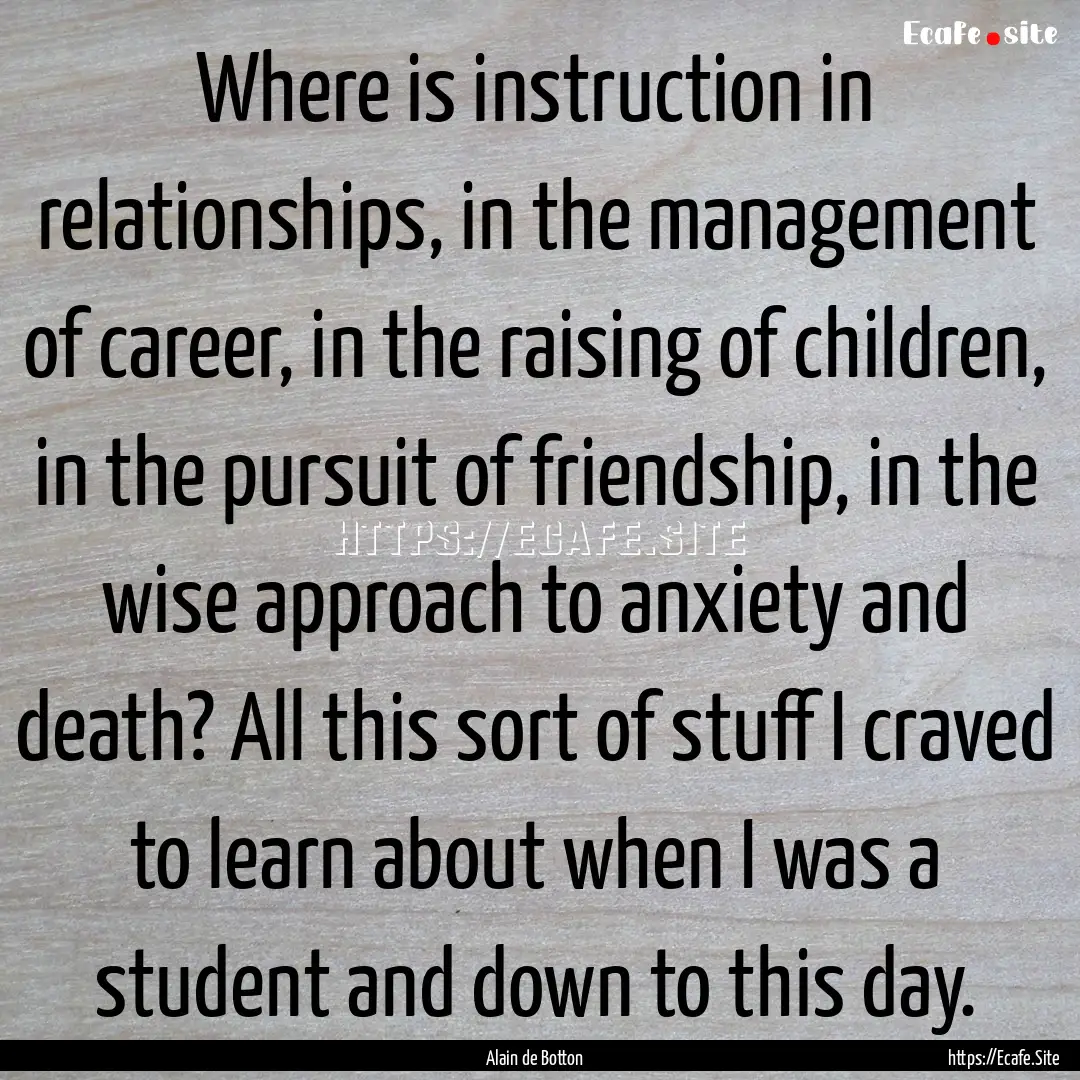 Ecafe.site

Where is instruction in relationships, in the management of career, in the raising of children, in the pursuit of friendship, in the wise approach to anxiety and death? All this sort of stuff I craved to learn about when I was a student and down to this day.

HTTPS://ECAFE.SITE

Alain de Botton

https://Ecafe.Site